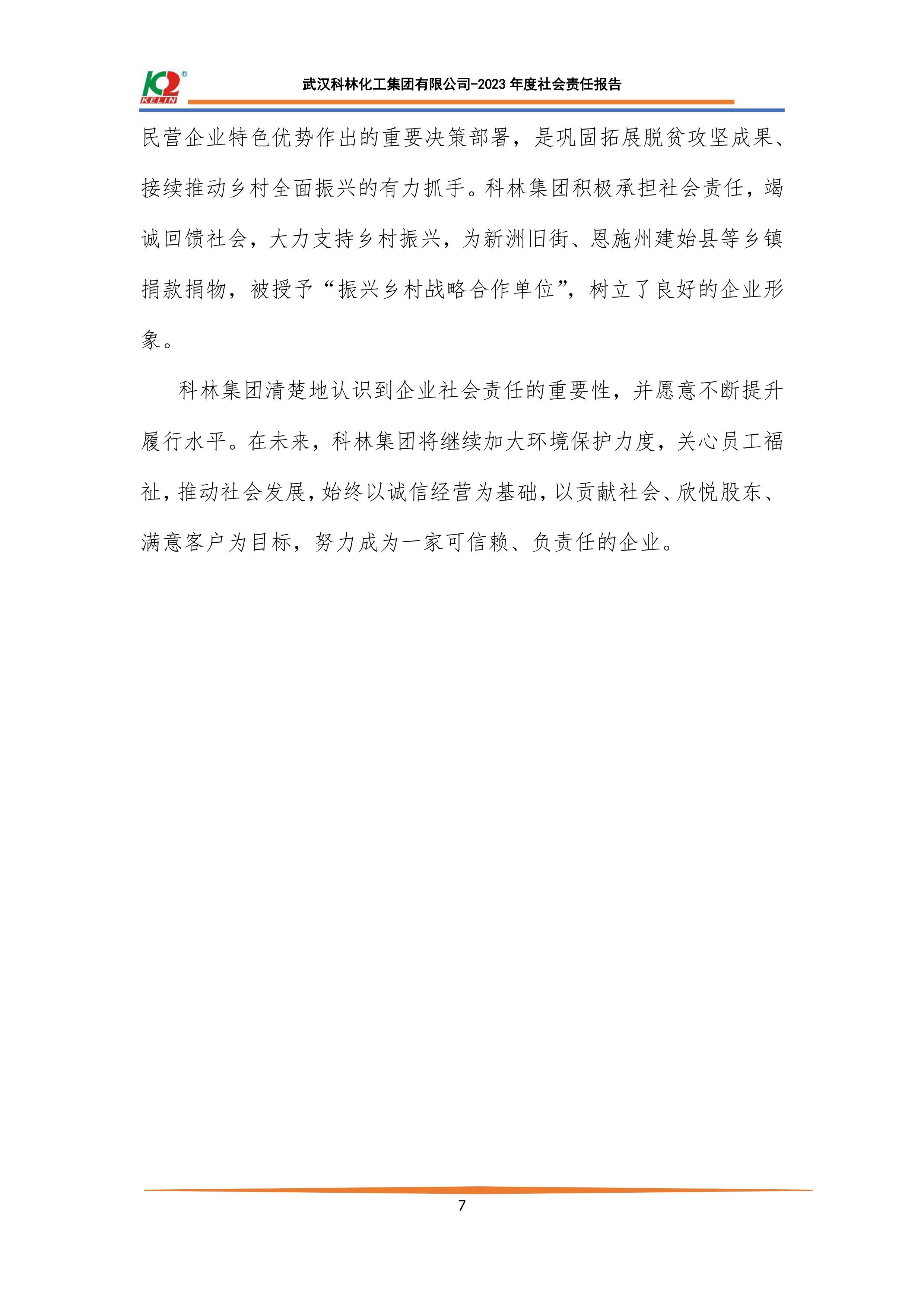 KELIN

武汉科林化工集团有限公司-2023 年度社会责任报告

民营企业特色优势作出的重要决策部署，是巩固拓展脱贫攻坚成果、接续推动乡村全面振兴的有力抓手。科林集团积极承担社会责任，竭诚回馈社会，大力支持乡村振兴，为新洲旧街、恩施州建始县等乡镇捐款捐物，被授予“振兴乡村战略合作单位”，树立了良好的企业形象。

科林集团清楚地认识到企业社会责任的重要性，并愿意不断提升履行水平。在未来，科林集团将继续加大环境保护力度，关心员工福祉，推动社会发展，始终以诚信经营为基础，以贡献社会、欣悦股东、满意客户为目标，努力成为一家可信赖、负责任的企业。

7